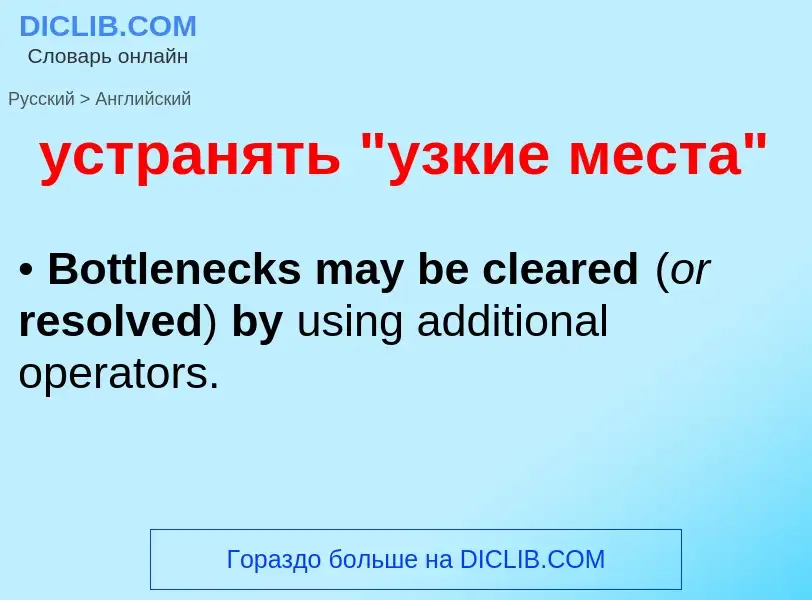 DICLIB.COM
Словарь онлайн

Русский > Английский

устранять "узкие места"

• Bottlenecks may be cleared (or resolved) by using additional operators.

Гораздо больше на DICLIB.COM